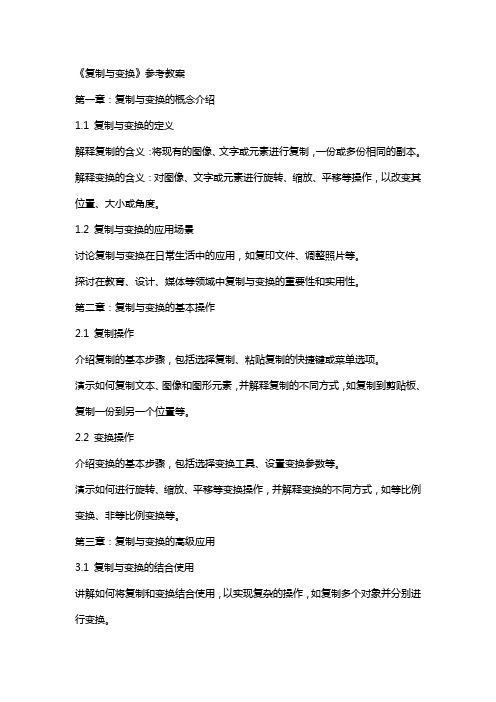 《复制与变换》参考教案

第一章：复制与变换的概念介绍

1.1 复制与变换的定义

解释复制的含义：将现有的图像、文字或元素进行复制，一份或多份相同的副本。

解释变换的含义：对图像、文字或元素进行旋转、缩放、平移等操作，以改变其位置、大小或角度。

1.2 复制与变换的应用场景

讨论复制与变换在日常生活中的应用，如复印文件、调整照片等。

探讨在教育、设计、媒体等领域中复制与变换的重要性和实用性。

第二章：复制与变换的基本操作

2.1 复制操作

介绍复制的基本步骤，包括选择复制、粘贴复制的快捷键或菜单选项。

演示如何复制文本、图像和图形元素，并解释复制的不同方式，如复制到剪贴板、复制一份到另一个位置等。

2.2 变换操作

介绍变换的基本步骤，包括选择变换工具、设置变换参数等。

演示如何进行旋转、缩放、平移等变换操作，并解释变换的不同方式，如等比例变换、非等比例变换等。

第三章：复制与变换的高级应用

3.1 复制与变换的结合使用

讲解如何将复制和变换结合使用，以实现复杂的操作，如复制多个对象并分别进行变换。